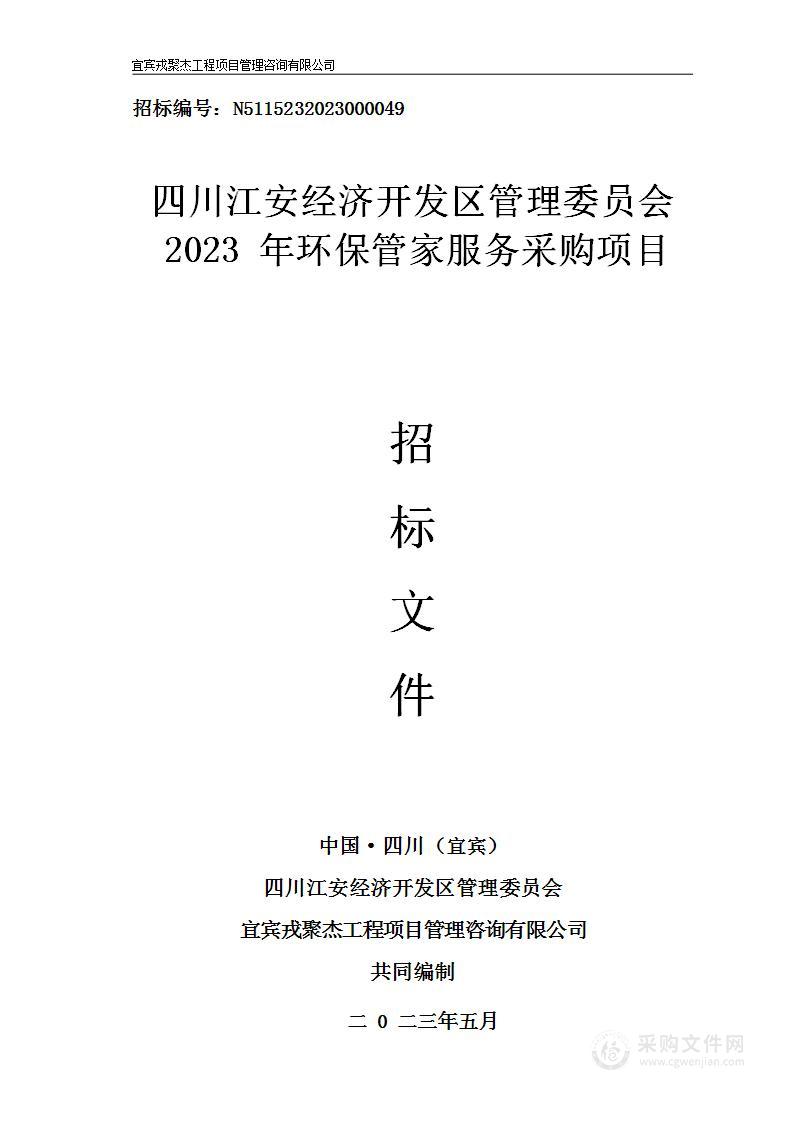 宜宾戎聚杰工程项目管理咨询有限公司

招标编号：N5115232023000049

四川江安经济开发区管理委员会
2023 年环保管家服务采购项目

招
标
文
件

中国·四川（宜宾）

四川江安经济开发区管理委员会

宜宾戎聚杰工程项目管理咨询有限公司

共同编制

二 0 二三年五月

采购文件网
www.cgwenjian.com